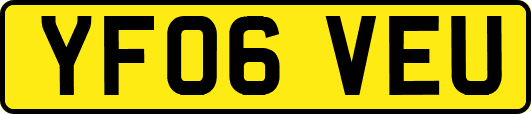 YF06 VEU